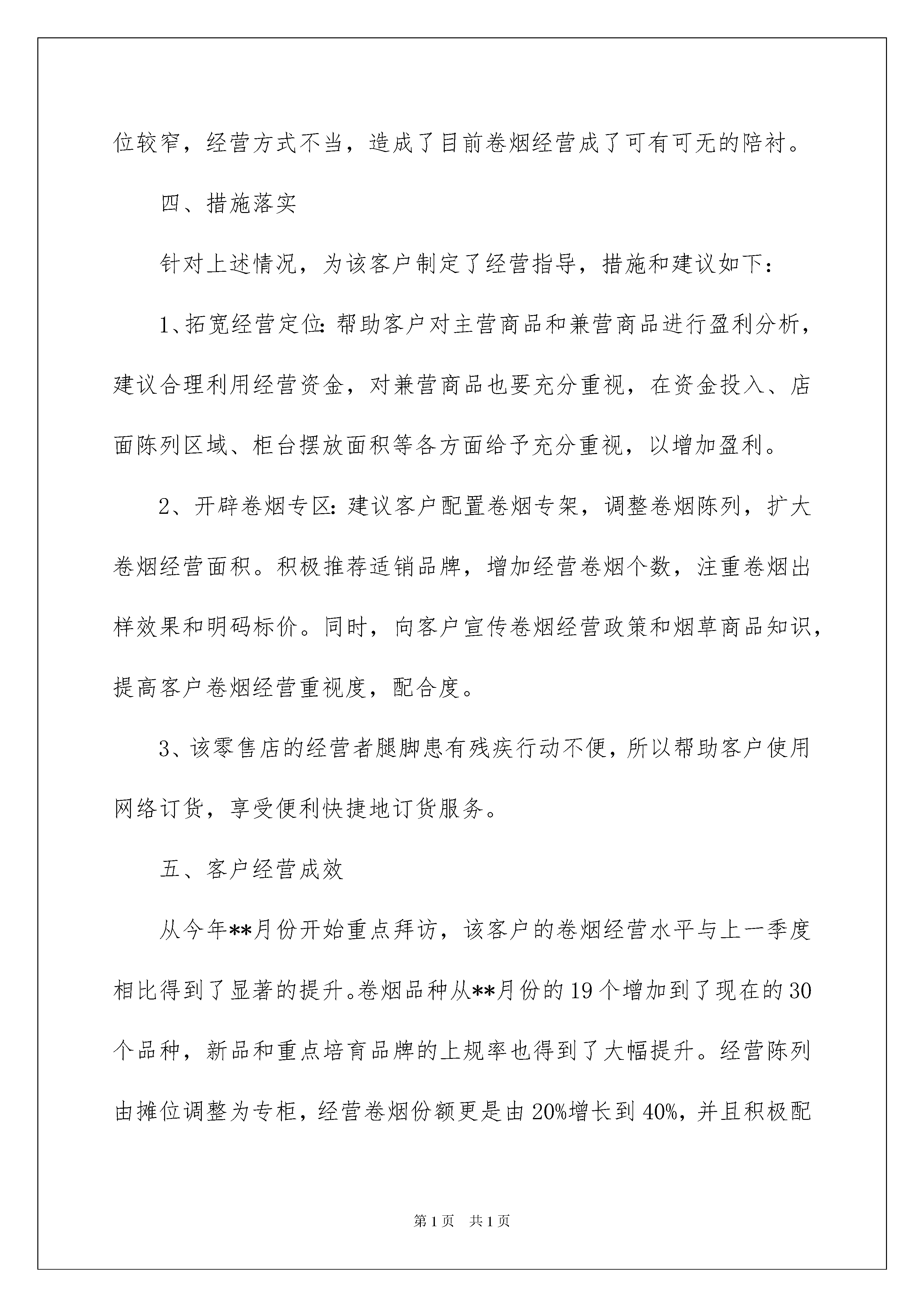 位较窄，经营方式不当，造成了目前卷烟经营成了可有可无的陪衬。

四、措施落实

针对上述情况，为该客户制定了经营指导，措施和建议如下：

1、拓宽经营定位：帮助客户对主营商品和兼营商品进行盈利分析，建议合理利用经营资金，对兼营商品也要充分重视，在资金投入、店面陈列区域、柜台摆放面积等各方面给予充分重视，以增加盈利。

2、开辟卷烟专区：建议客户配置卷烟专架，调整卷烟陈列，扩大卷烟经营面积。积极推荐适销品牌，增加经营卷烟个数，注重卷烟出样效果和明码标价。同时，向客户宣传卷烟经营政策和烟草商品知识，提高客户卷烟经营重视度，配合度。

3、该零售店的经营者腿脚患有残疾行动不便，所以帮助客户使用网络订货，享受便利快捷地订货服务。

五、客户经营成效

从今年**月份开始重点拜访，该客户的卷烟经营水平与上一季度相比得到了显著的提升。卷烟品种从**月份的19个增加到了现在的30个品种，新品和重点培育品牌的上规率也得到了大幅提升。经营陈列由摊位调整为专柜，经营卷烟份额更是由20%增长到40%，并且积极配

第1页 共1页